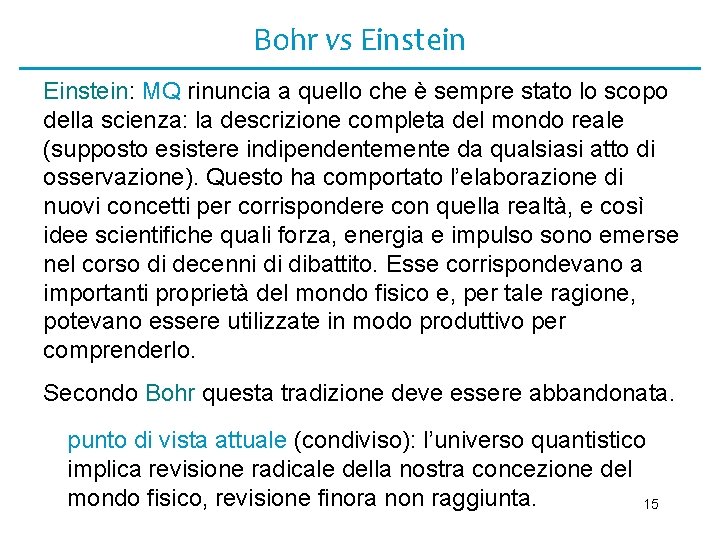 Bohr vs Einstein

Einstein: MQ rinuncia a quello che è sempre stato lo scopo della scienza: la descrizione completa del mondo reale (supposto esistere indipendentemente da qualsiasi atto di osservazione). Questo ha comportato l'elaborazione di nuovi concetti per corrispondere con quella realtà, e così idee scientifiche quali forza, energia e impulso sono emerse nel corso di decenni di dibattito. Esse corrispondevano a importanti proprietà del mondo fisico e, per tale ragione, potevano essere utilizzate in modo produttivo per comprenderlo.

Secondo Bohr questa tradizione deve essere abbandonata.

punto di vista attuale (condiviso): l'universo quantistico implica revisione radicale della nostra concezione del mondo fisico, revisione finora non raggiunta.

15